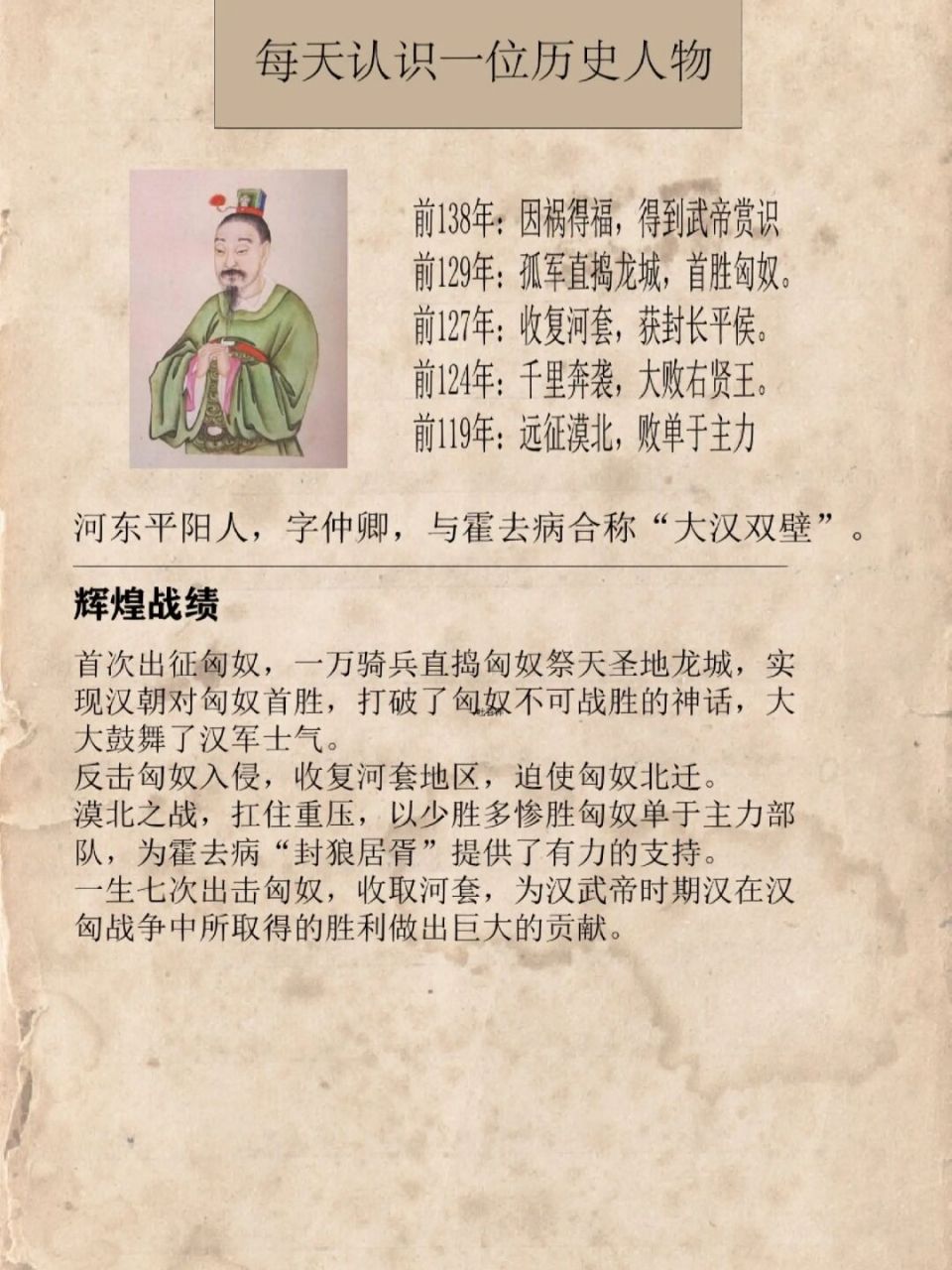 每天认识一位历史人物

前138年：因祸得福，得到武帝赏识
前129年：孤军直捣龙城，首胜匈奴。
前127年：收复河套，获封长平侯。
前124年：千里奔袭，大败右贤王。
前119年：远征漠北，败单于主力

河东平阳人，字仲卿，与霍去病合称“大汉双壁”。

辉煌战绩

首次出征匈奴，一万骑兵直捣匈奴祭天圣地龙城，实现汉朝对匈奴首胜，打破了匈奴不可战胜的神话，大大鼓舞了汉军士气。
反击匈奴入侵，收复河套地区，迫使匈奴北迁。
漠北之战，扛住重压，以少胜多惨胜匈奴单于主力部队，为霍去病“封狼居胥”提供了有力的支持。
一生七次出击匈奴，收取河套，为汉武帝时期汉在汉匈战争中所取得的胜利做出巨大的贡献。